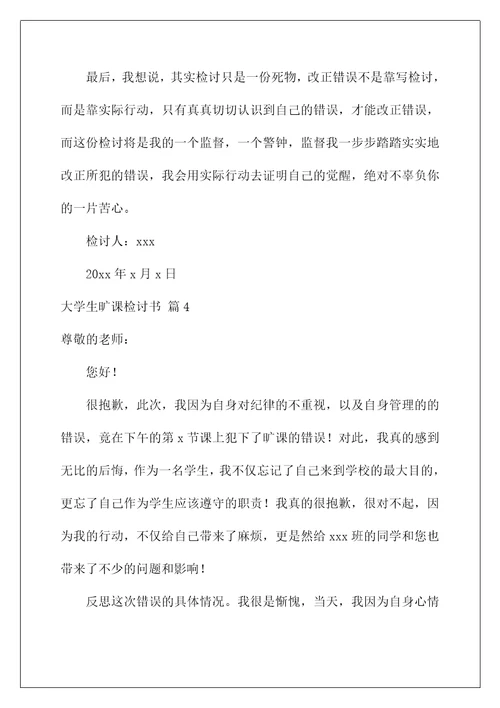 最后，我想说，其实检讨只是一份死物，改正错误不是靠写检讨，而是靠实际行动，只有真真切切认识到自己的错误，才能改正错误，而这份检讨将是我的一个监督，一个警钟，监督我一步步踏踏实实地改正所犯的错误，我会用实际行动去证明自己的觉醒，绝对不辜负你的一片苦心。

检讨人：xxx

20xx 年 x 月 x 日

大学生旷课检讨书 篇 4

尊敬的老师：

您好！

很抱歉，此次，我因为自身对纪律的不重视，以及自身管理的的错误，竟在下午的第 x 节课上犯下了旷课的错误！对此，我真的感到无比的后悔，作为一名学生，我不仅忘记了自己来到学校的最大目的，更忘了自己作为学生应该遵守的职责！我真的很抱歉，很对不起，因为我的行动，不仅给自己带来了麻烦，更是然给 xxx 班的同学和您也带来了不少的问题和影响！

反思这次错误的具体情况。我很是惭愧，当天，我因为自身心情